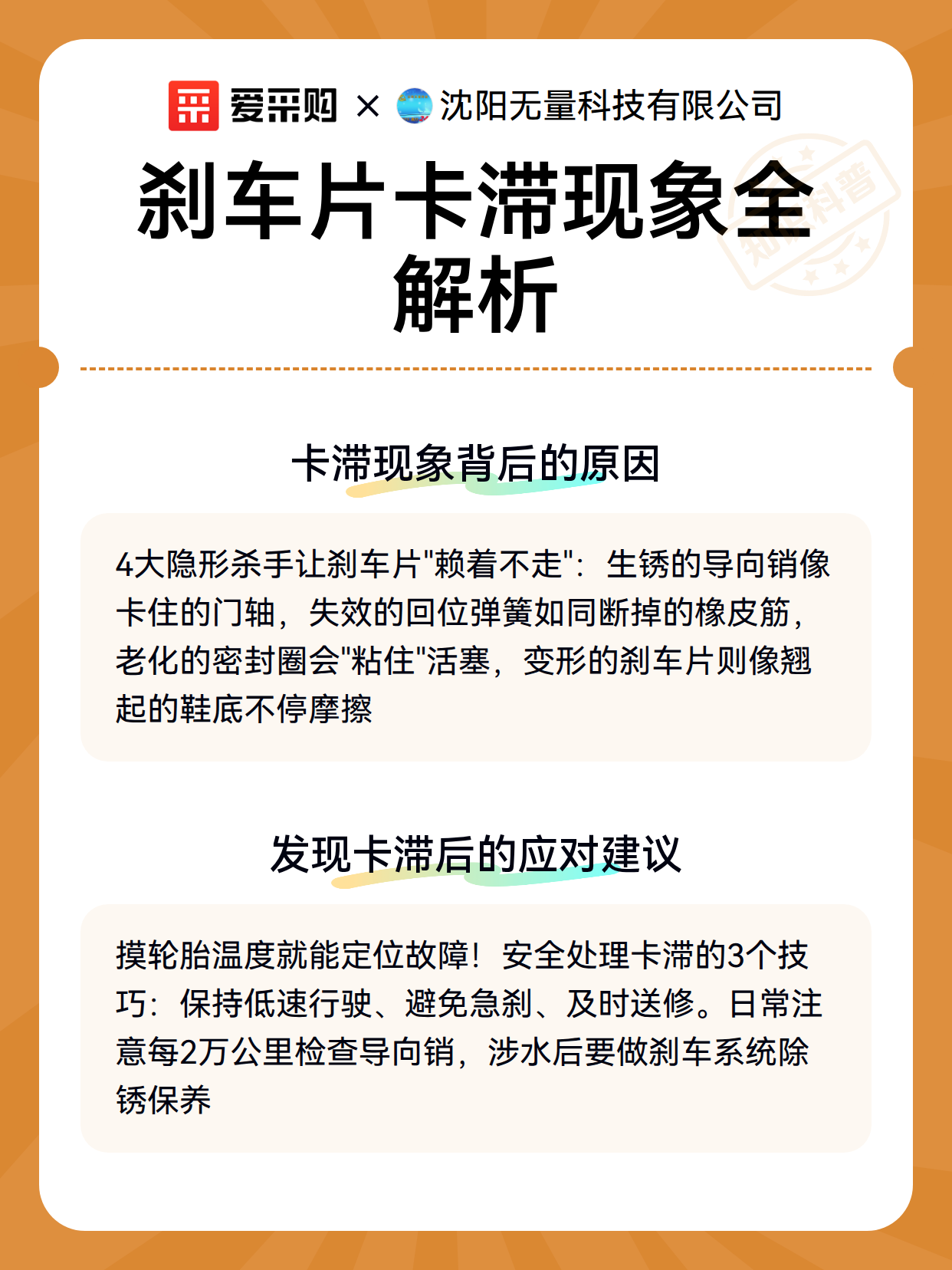 爱采购 × 沈阳无量科技有限公司

刹车片卡滞现象全解析

知识科普

卡滞现象背后的原因

4大隐形杀手让刹车片"赖着不走"：生锈的导向销像卡住的门轴，失效的回位弹簧如同断掉的橡皮筋，老化的密封圈会"粘住"活塞，变形的刹车片则像翘起的鞋底不停摩擦

发现卡滞后的应对建议

摸轮胎温度就能定位故障！安全处理卡滞的3个技巧：保持低速行驶、避免急刹、及时送修。日常注意每2万公里检查导向销，涉水后要做刹车系统除锈保养